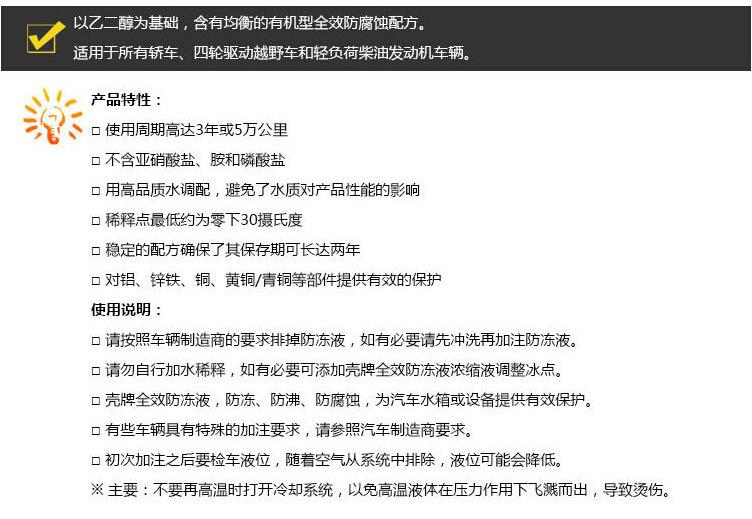 以乙二醇为基础，含有均衡的有机型全效防腐蚀配方。
适用于所有轿车、四轮驱动越野车和轻负荷柴油发动机车辆。

产品特性：
□ 使用周期高达3年或5万公里
□ 不含亚硝酸盐、胺和磷酸盐
□ 用高品质水调配，避免了水质对产品性能的影响
□ 稀释点最低约为零下30摄氏度
□ 稳定的配方确保了其保存期可长达两年
□ 对铝、锌铁、铜、黄铜/青铜等部件提供有效的保护

使用说明：
□ 请按照车辆制造商的要求排掉防冻液，如有必要请先冲洗再加注防冻液。
□ 请勿自行加水稀释，如有必要可添加壳牌全效防冻液浓缩液调整冰点。
□ 壳牌全效防冻液，防冻、防沸、防腐蚀，为汽车水箱或设备提供有效保护。
□ 有些车辆具有特殊的加注要求，请参照汽车制造商要求。
□ 初次加注之后要检车液位，随着空气从系统中排除，液位可能会降低。
※ 主要：不要再高温时打开冷却系统，以免高温液体在压力作用下飞溅而出，导致烫伤。